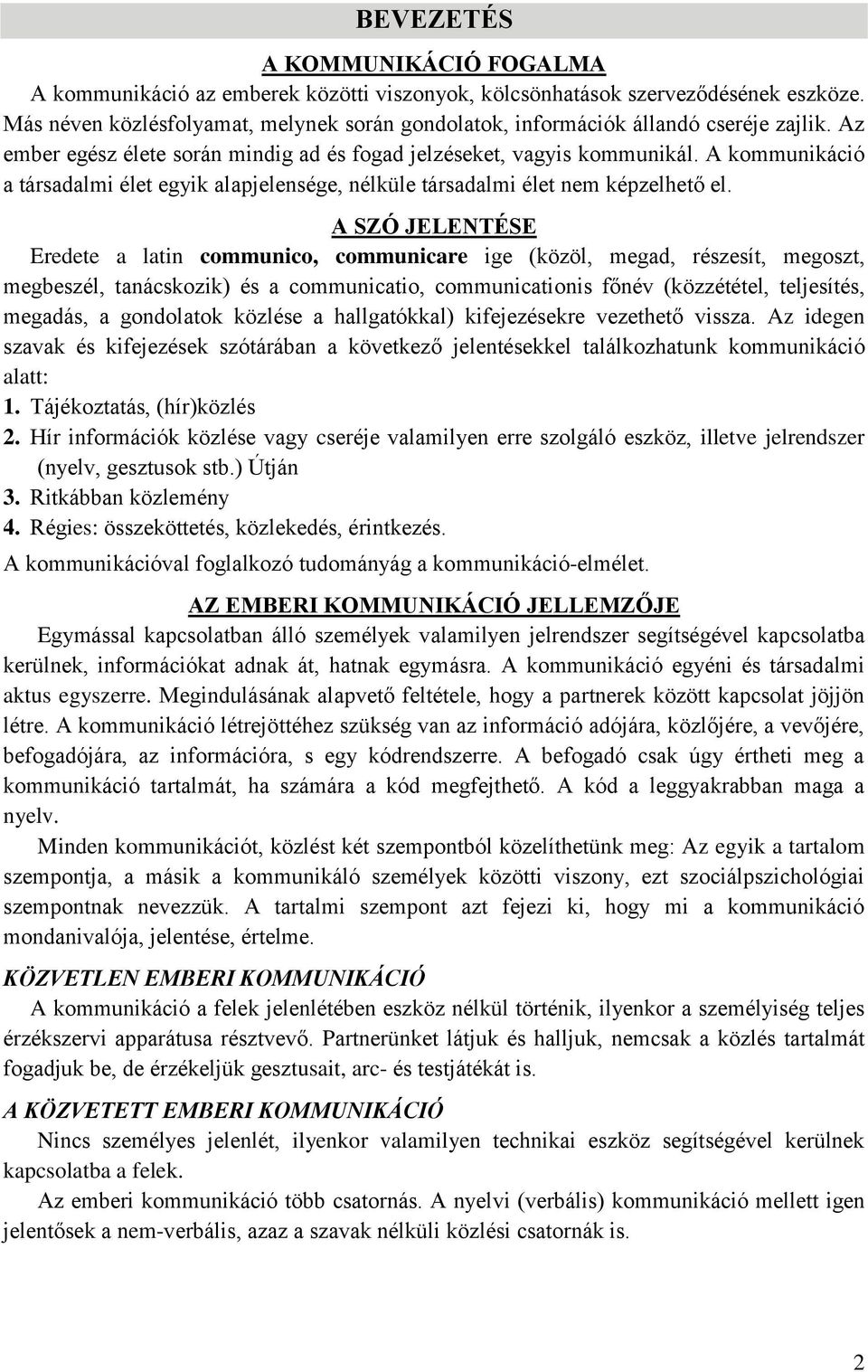 BEVEZETÉS

A KOMMUNIKÁCIÓ FOGALMA

A kommunikáció az emberek közötti viszonyok, kölcsönhatások szerveződésének eszköze. Más néven közlésfolyamat, melynek során gondolatok, információk állandó cseréje zajlik. Az ember egész élete során mindig ad és fogad jelzéseket, vagyis kommunikál. A kommunikáció a társadalmi élet egyik alapjelensége, nélküle társadalmi élet nem képzelhető el.

A SZÓ JELENTÉSE

Eredete a latin communico, communicare ige (közöl, megad, részesít, megoszt, megbeszél, tanácskozik) és a communicatio, communicationis főnév (közzététel, teljesítés, megadás, a gondolatok közlése a hallgatókkal) kifejezésekre vezethető vissza. Az idegen szavak és kifejezések szótárában a következő jelentésekkel találkozhatunk kommunikáció alatt:
1. Tájékoztatás, (hír)közlés
2. Hír információk közlése vagy cseréje valamilyen erre szolgáló eszköz, illetve jelrendszer (nyelv, gesztusok stb.) Útján
3. Ritkábban közlemény
4. Régies: összeköttetés, közlekedés, érintkezés.
A kommunikációval foglalkozó tudományág a kommunikáció-elmélet.

AZ EMBERI KOMMUNIKÁCIÓ JELLEMZŐJE

Egymással kapcsolatban álló személyek valamilyen jelrendszer segítségével kapcsolatba kerülnek, információkat adnak át, hatnak egymásra. A kommunikáció egyéni és társadalmi aktus egyszerre. Megindulásának alapvető feltétele, hogy a partnerek között kapcsolat jöjjön létre. A kommunikáció létrejöttéhez szükség van az információ adójára, közlőjére, a vevőjére, befogadójára, az információra, s egy kódrendszerre. A befogadó csak úgy értheti meg a kommunikáció tartalmát, ha számára a kód megfejthető. A kód a leggyakrabban maga a nyelv.

Minden kommunikációt, közlést két szempontból közelíthetünk meg: Az egyik a tartalom szempontja, a másik a kommunikáló személyek közötti viszony, ezt szociálpszichológiai szempontnak nevezzük. A tartalmi szempont azt fejezi ki, hogy mi a kommunikáció mondanivalója, jelentése, értelme.

KÖZVETLEN EMBERI KOMMUNIKÁCIÓ

A kommunikáció a felek jelenlétében eszköz nélkül történik, ilyenkor a személyiség teljes érzékszervi apparátusa résztvevő. Partnerünket látjuk és halljuk, nemcsak a közlés tartalmát fogadjuk be, de érzékeljük gesztusait, arc- és testjátékát is.

A KÖZVETETT EMBERI KOMMUNIKÁCIÓ

Nincs személyes jelenlét, ilyenkor valamilyen technikai eszköz segítségével kerülnek kapcsolatba a felek.

Az emberi kommunikáció több csatornás. A nyelvi (verbális) kommunikáció mellett igen jelentősek a nem-verbális, azaz a szavak nélküli közlési csatornák is.

2